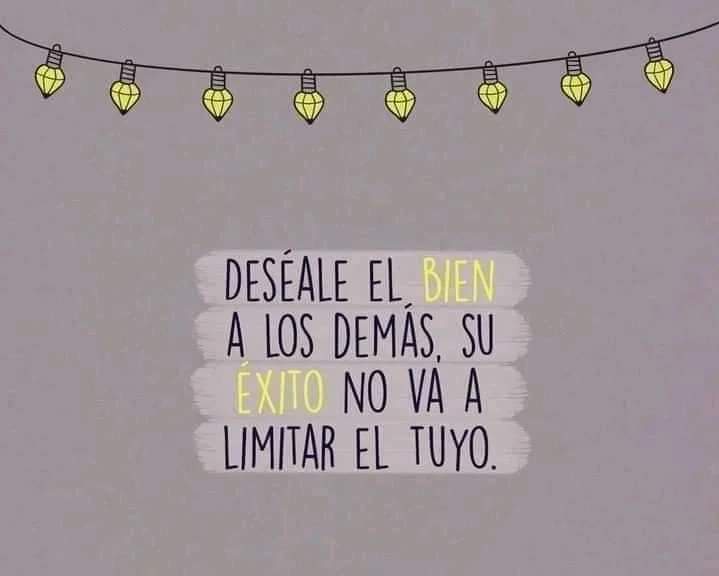 DESÉALE EL BIEN A LOS DEMÁS, SU ÉXITO NO VÁ A LIMITAR EL TUYO.